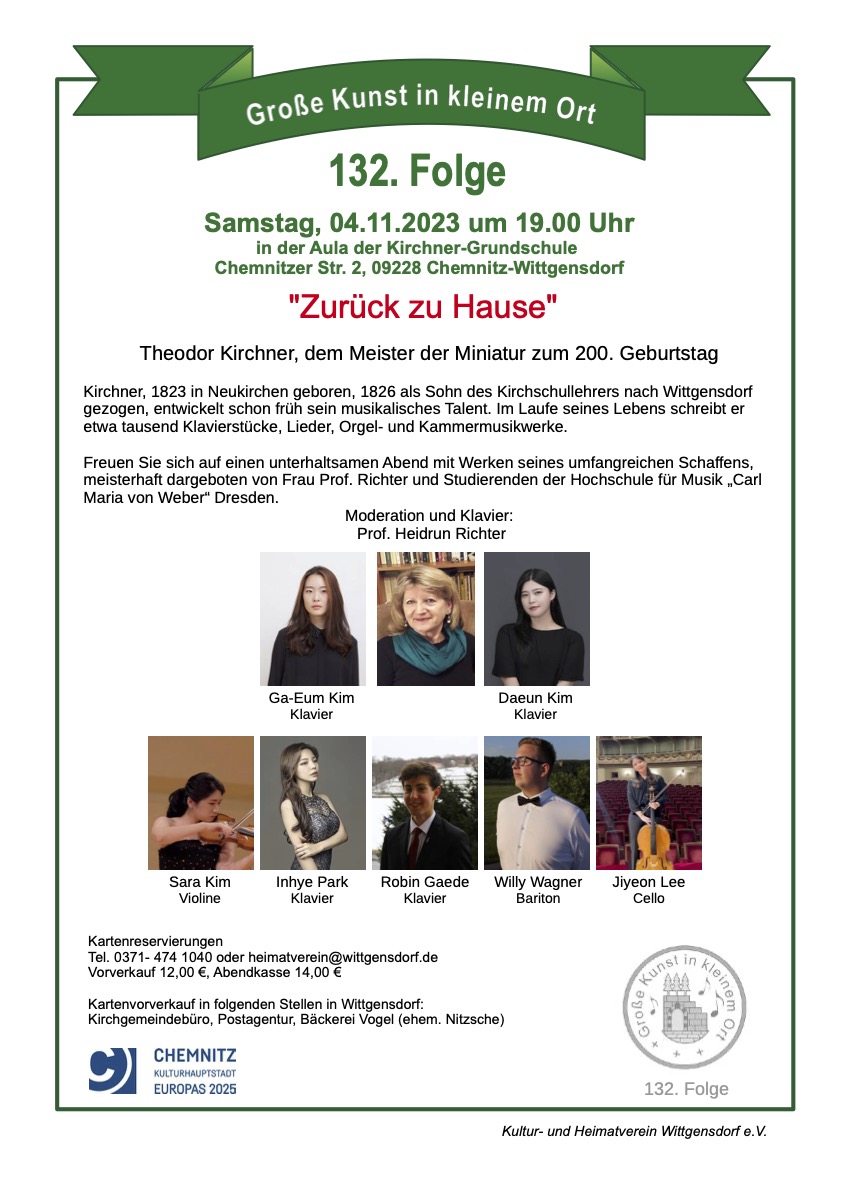 Große Kunst in kleinem Ort

132. Folge

Samstag, 04.11.2023 um 19.00 Uhr
in der Aula der Kirchner-Grundschule
Chemnitzer Str. 2, 09228 Chemnitz-Wittgensdorf

"Zurück zu Hause"

Theodor Kirchner, dem Meister der Miniatur zum 200. Geburtstag

Kirchner, 1823 in Neukirchen geboren, 1826 als Sohn des Kirchschullehrers nach Wittgensdorf gezogen, entwickelt schon früh sein musikalisches Talent. Im Laufe seines Lebens schreibt er etwa tausend Klavierstücke, Lieder, Orgel- und Kammermusikwerke.

Freuen Sie sich auf einen unterhaltsamen Abend mit Werken seines umfangreichen Schaffens, meisterhaft dargeboten von Frau Prof. Richter und Studierenden der Hochschule für Musik „Carl Maria von Weber“ Dresden.

Moderation und Klavier:
Prof. Heidrun Richter

Ga-Eum Kim
Klavier

Daeun Kim
Klavier

Sara Kim
Violine

Inhye Park
Klavier

Robin Gaede
Klavier

Willy Wagner
Bariton

Jiyeon Lee
Cello

Kartenreservierungen
Tel. 0371- 474 1040 oder heimatverein@wittgensdorf.de
Vorverkauf 12,00 €, Abendkasse 14,00 €

Kartenvorverkauf in folgenden Stellen in Wittgensdorf:
Kirchgemeindebüro, Postagentur, Bäckerei Vogel (ehem. Nitzsche)

CHEMNITZ
KULTURHAUPTSTADT
EUROPAS 2025

Große Kunst in kleinem Ort

132. Folge

Kultur- und Heimatverein Wittgensdorf e.V.